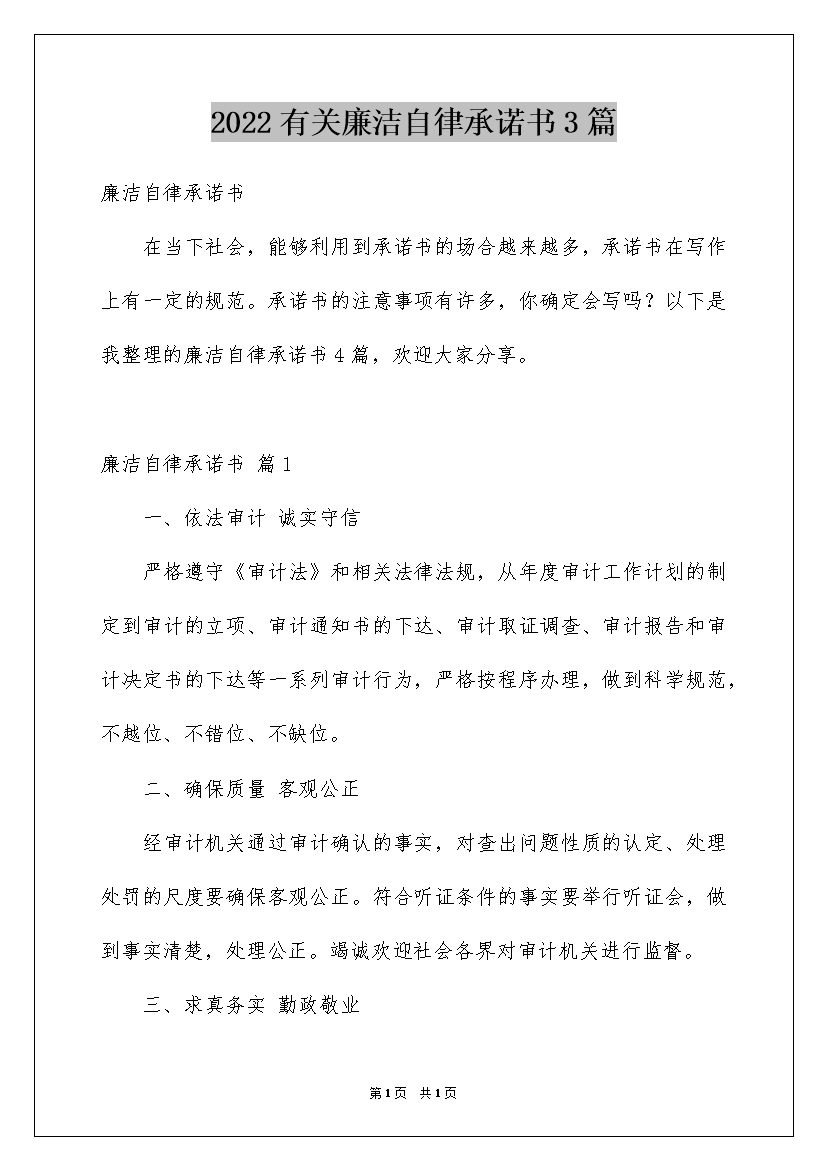 2022有关廉洁自律承诺书3篇

廉洁自律承诺书

在当下社会，能够利用到承诺书的场合越来越多，承诺书在写作上有一定的规范。承诺书的注意事项有许多，你确定会写吗？以下是我整理的廉洁自律承诺书4篇，欢迎大家分享。

廉洁自律承诺书 篇1

一、依法审计 诚实守信

严格遵守《审计法》和相关法律法规，从年度审计工作计划的制定到审计的立项、审计通知书的下达、审计取证调查、审计报告和审计决定书的下达等一系列审计行为，严格按程序办理，做到科学规范，不越位、不错位、不缺位。

二、确保质量 客观公正

经审计机关通过审计确认的事实，对查出问题性质的认定、处理处罚的尺度要确保客观公正。符合听证条件的事实要举行听证会，做到事实清楚，处理公正。竭诚欢迎社会各界对审计机关进行监督。

三、求真务实 勤政敬业

第1页 共1页